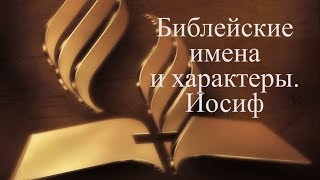 Библейские имена и характеры. Иосиф